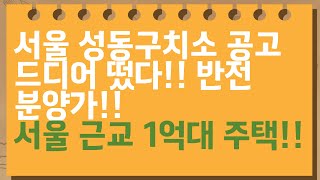 서울 성동구치소 공고 드디어 떴다!! 반전 분양가!!
서울 근교 1억대 주택!!